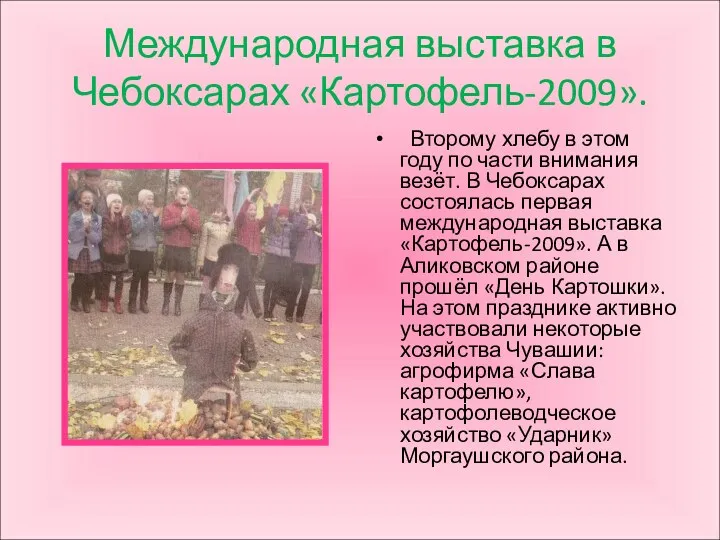 Международная выставка в Чебоксарах «Картофель-2009».

• Второму хлебу в этом году по части внимания везёт. В Чебоксарах состоялась первая международная выставка «Картофель-2009». А в Аликовском районе прошёл «День Картошки». На этом празднике активно участвовали некоторые хозяйства Чувашии: агрофирма «Слава картофелю», картофолеводческое хозяйство «Ударник» Моргаушского района.